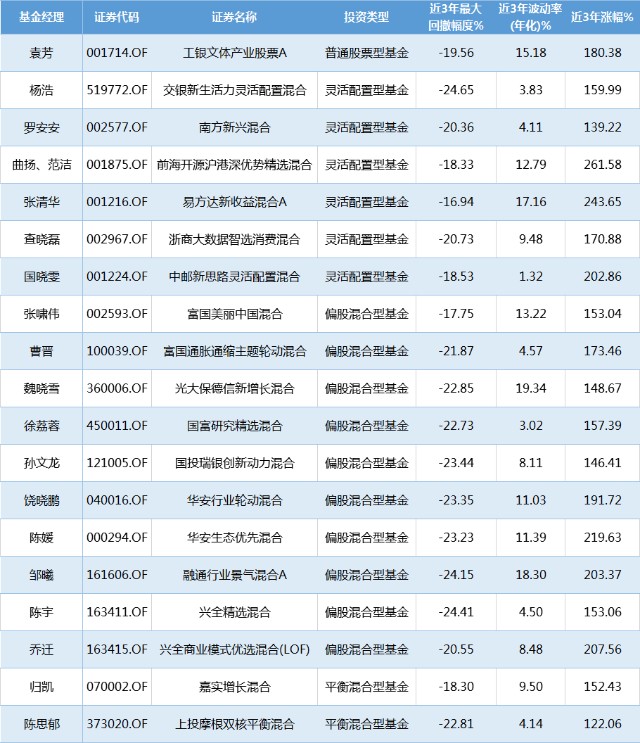 | 基金经理 | 证券代码 | 证券名称 | 投资类型 | 近3年最大回撤幅度% | 近3年波动率(年化)% | 近3年涨幅% |
|---|---|---|---|---|---|---|
| 袁芳 | 001714.OF | 工银文体产业股票A | 普通股票型基金 | -19.56 | 15.18 | 180.38 |
| 杨浩 | 519772.OF | 交银新生活力灵活配置混合 | 灵活配置型基金 | -24.65 | 3.83 | 159.99 |
| 罗安安 | 002577.OF | 南方新兴混合 | 灵活配置型基金 | -20.36 | 4.11 | 139.22 |
| 曲扬、范洁 | 001875.OF | 前海开源沪港深优势精选混合 | 灵活配置型基金 | -18.33 | 12.79 | 261.58 |
| 张清华 | 001216.OF | 易方达新收益混合A | 灵活配置型基金 | -16.94 | 17.16 | 243.65 |
| 查晓磊 | 002967.OF | 浙商大数据智选消费混合 | 灵活配置型基金 | -20.73 | 9.48 | 170.88 |
| 国晓雯 | 001224.OF | 中邮新思路灵活配置混合 | 灵活配置型基金 | -18.53 | 1.32 | 202.86 |
| 张啸伟 | 002593.OF | 富国美丽中国混合 | 偏股混合型基金 | -17.75 | 13.22 | 153.04 |
| 曹晋 | 100039.OF | 富国通胀通缩主题轮动混合 | 偏股混合型基金 | -21.87 | 4.57 | 173.46 |
| 魏晓雪 | 360006.OF | 光大保德信新增长混合 | 偏股混合型基金 | -22.85 | 19.34 | 148.67 |
| 徐荔蓉 | 450011.OF | 国富研究精选混合 | 偏股混合型基金 | -22.73 | 3.02 | 157.39 |
| 孙文龙 | 121005.OF | 国投瑞银创新动力混合 | 偏股混合型基金 | -23.44 | 8.11 | 146.41 |
| 饶晓鹏 | 040016.OF | 华安行业轮动混合 | 偏股混合型基金 | -23.35 | 11.03 | 191.72 |
| 陈媛 | 000294.OF | 华安生态优先混合 | 偏股混合型基金 | -23.23 | 11.39 | 219.63 |
| 邹曦 | 161606.OF | 融通行业景气混合A | 偏股混合型基金 | -24.15 | 18.30 | 203.37 |
| 陈宇 | 163411.OF | 兴全精选混合 | 偏股混合型基金 | -24.41 | 4.50 | 153.06 |
| 乔迁 | 163415.OF | 兴全商业模式优选混合(LOF) | 偏股混合型基金 | -20.55 | 8.48 | 207.56 |
| 归凯 | 070002.OF | 嘉实增长混合 | 平衡混合型基金 | -18.30 | 9.50 | 152.43 |
| 陈思郁 | 373020.OF | 上投摩根双核平衡混合 | 平衡混合型基金 | -22.81 | 4.14 | 122.06 |